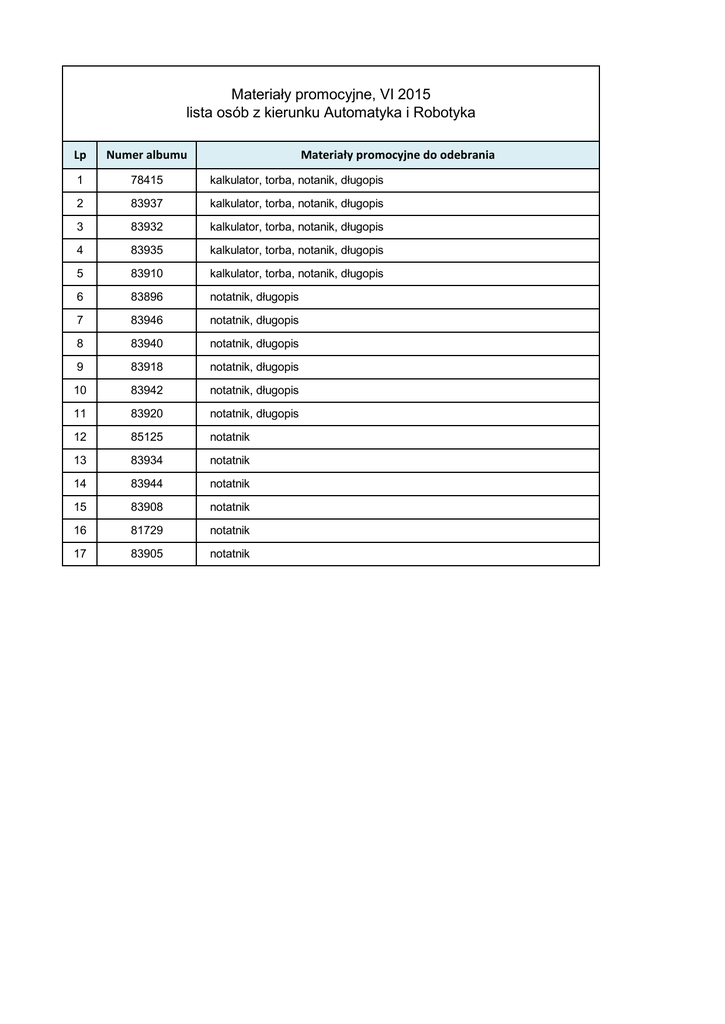 Materiały promocyjne, VI 2015
lista osób z kierunku Automatyka i Robotyka

| Lp | Numer albumu | Materiały promocyjne do odebrania |
|---|---|---|
| 1 | 78415 | kalkulator, torba, notanik, długopis |
| 2 | 83937 | kalkulator, torba, notanik, długopis |
| 3 | 83932 | kalkulator, torba, notanik, długopis |
| 4 | 83935 | kalkulator, torba, notanik, długopis |
| 5 | 83910 | kalkulator, torba, notanik, długopis |
| 6 | 83896 | notatnik, długopis |
| 7 | 83946 | notatnik, długopis |
| 8 | 83940 | notatnik, długopis |
| 9 | 83918 | notatnik, długopis |
| 10 | 83942 | notatnik, długopis |
| 11 | 83920 | notatnik, długopis |
| 12 | 85125 | notatnik |
| 13 | 83934 | notatnik |
| 14 | 83944 | notatnik |
| 15 | 83908 | notatnik |
| 16 | 81729 | notatnik |
| 17 | 83905 | notatnik |